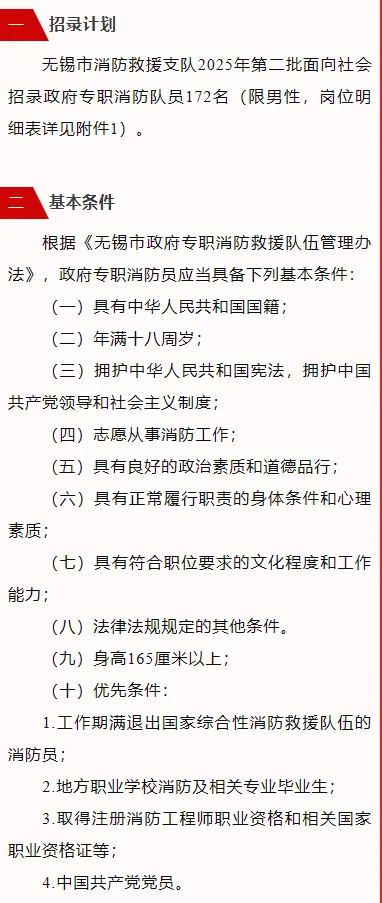 一 招录计划

无锡市消防救援支队2025年第二批面向社会招录政府专职消防队员172名（限男性，岗位明细表详见附件1）。

二 基本条件

根据《无锡市政府专职消防救援队伍管理办法》，政府专职消防员应当具备下列基本条件：

（一）具有中华人民共和国国籍；

（二）年满十八周岁；

（三）拥护中华人民共和国宪法，拥护中国共产党领导和社会主义制度；

（四）志愿从事消防工作；

（五）具有良好的政治素质和道德品行；

（六）具有正常履行职责的身体条件和心理素质；

（七）具有符合职位要求的文化程度和工作能力；

（八）法律法规规定的其他条件。

（九）身高165厘米以上；

（十）优先条件：

1.工作期满退出国家综合性消防救援队伍的消防员；

2.地方职业学校消防及相关专业毕业生；

3.取得注册消防工程师职业资格和相关国家职业资格证等；

4.中国共产党党员。